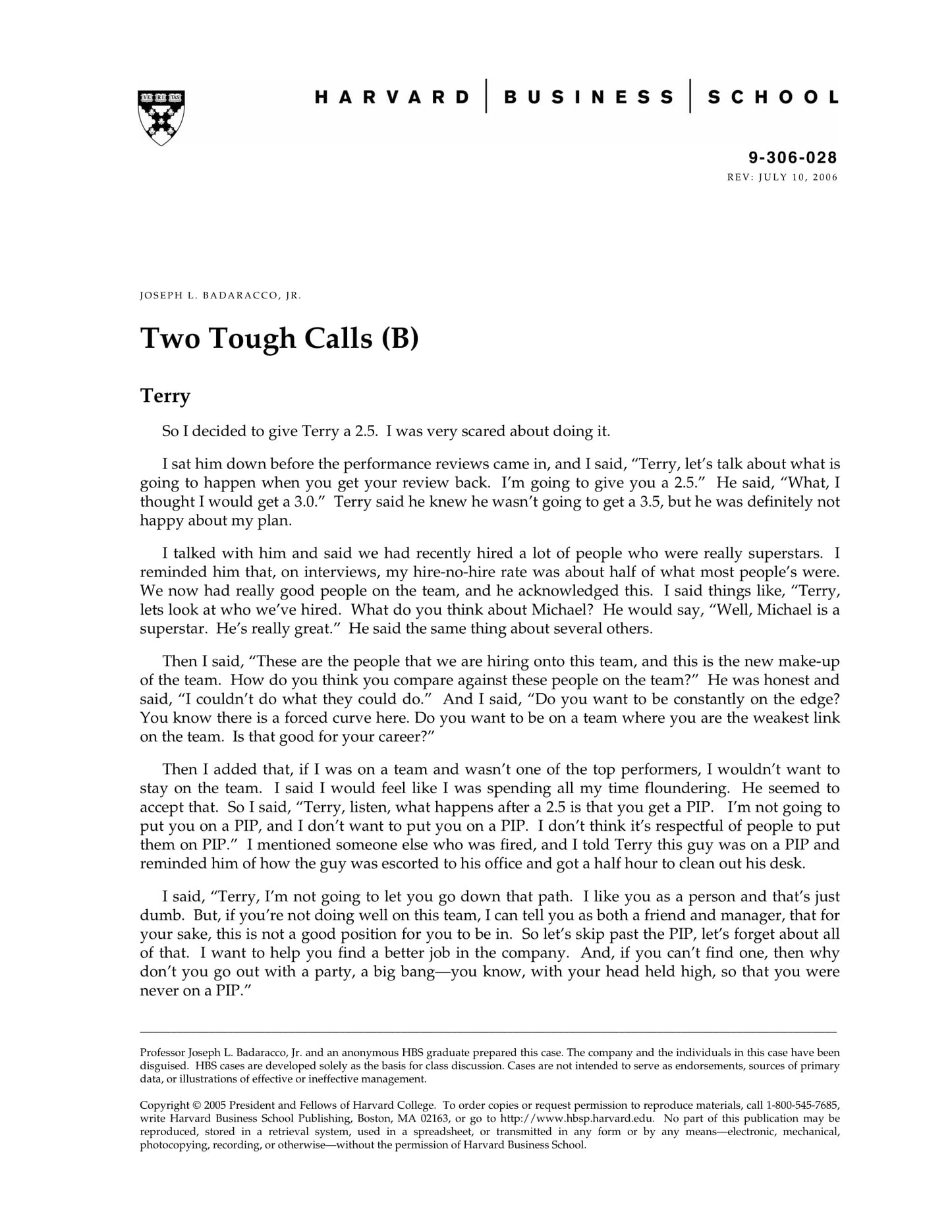 VE RI TAS

HARVARD | BUSINESS | SCHOOL

9-306-028
REV: JULY 10, 2006

JOSEPH L. BADARACCO, JR.

Two Tough Calls (B)

Terry

So I decided to give Terry a 2.5. I was very scared about doing it.

I sat him down before the performance reviews came in, and I said, “Terry, let’s talk about what is going to happen when you get your review back. I’m going to give you a 2.5.” He said, “What, I thought I would get a 3.0.” Terry said he knew he wasn’t going to get a 3.5, but he was definitely not happy about my plan.

I talked with him and said we had recently hired a lot of people who were really superstars. I reminded him that, on interviews, my hire-no-hire rate was about half of what most people’s were. We now had really good people on the team, and he acknowledged this. I said things like, “Terry, lets look at who we’ve hired. What do you think about Michael? He would say, “Well, Michael is a superstar. He’s really great.” He said the same thing about several others.

Then I said, “These are the people that we are hiring onto this team, and this is the new make-up of the team. How do you think you compare against these people on the team?” He was honest and said, “I couldn’t do what they could do.” And I said, “Do you want to be constantly on the edge? You know there is a forced curve here. Do you want to be on a team where you are the weakest link on the team. Is that good for your career?”

Then I added that, if I was on a team and wasn’t one of the top performers, I wouldn’t want to stay on the team. I said I would feel like I was spending all my time floundering. He seemed to accept that. So I said, “Terry, listen, what happens after a 2.5 is that you get a PIP. I’m not going to put you on a PIP, and I don’t want to put you on a PIP. I don’t think it’s respectful of people to put them on PIP.” I mentioned someone else who was fired, and I told Terry this guy was on a PIP and reminded him of how the guy was escorted to his office and got a half hour to clean out his desk.

I said, “Terry, I’m not going to let you go down that path. I like you as a person and that’s just dumb. But, if you’re not doing well on this team, I can tell you as both a friend and manager, that for your sake, this is not a good position for you to be in. So let’s skip past the PIP, let’s forget about all of that. I want to help you find a better job in the company. And, if you can’t find one, then why don’t you go out with a party, a big bang—you know, with your head held high, so that you were never on a PIP.”

Professor Joseph L. Badaracco, Jr. and an anonymous HBS graduate prepared this case. The company and the individuals in this case have been disguised. HBS cases are developed solely as the basis for class discussion. Cases are not intended to serve as endorsements, sources of primary data, or illustrations of effective or ineffective management.

Copyright © 2005 President and Fellows of Harvard College. To order copies or request permission to reproduce materials, call 1-800-545-7685, write Harvard Business School Publishing, Boston, MA 02163, or go to http://www.hbsp.harvard.edu. No part of this publication may be reproduced, stored in a retrieval system, used in a spreadsheet, or transmitted in any form or by any means—electronic, mechanical, photocopying, recording, or otherwise—without the permission of Harvard Business School.